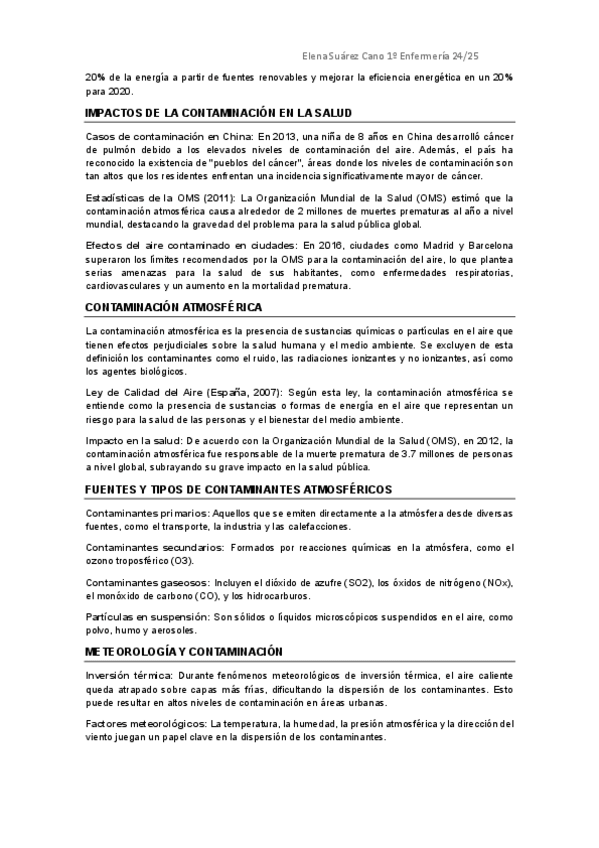 ElenaSuárez Cano 1º Enfermería 24/25

20% de la energía a partir de fuentes renovables y mejorar la eficiencia energética en un 20% para 2020.

IMPACTOS DE LA CONTAMINACIÓN EN LA SALUD

Casos de contaminación en China: En 2013, una niña de 8 años en China desarrolló cáncer de pulmón debido a los elevados niveles de contaminación del aire. Además, el país ha reconocido la existencia de "pueblos del cáncer", áreas donde los niveles de contaminación son tan altos que los residentes enfrentan una incidencia significativamente mayor de cáncer.

Estadísticas de la OMS (2011): La Organización Mundial de la Salud (OMS) estimó que la contaminación atmosférica causa alrededor de 2 millones de muertes prematuras al año a nivel mundial, destacando la gravedad del problema para la salud pública global.

Efectos del aire contaminado en ciudades: En 2016, ciudades como Madrid y Barcelona superaron los límites recomendados por la OMS para la contaminación del aire, lo que plantea serias amenazas para la salud de sus habitantes, como enfermedades respiratorias, cardiovasculares y un aumento en la mortalidad prematura.

CONTAMINACIÓN ATMOSFÉRICA

La contaminación atmosférica es la presencia de sustancias químicas o partículas en el aire que tienen efectos perjudiciales sobre la salud humana y el medio ambiente. Se excluyen de esta definición los contaminantes como el ruido, las radiaciones ionizantes y no ionizantes, así como los agentes biológicos.

Ley de Calidad del Aire (España, 2007): Según esta ley, la contaminación atmosférica se entiende como la presencia de sustancias o formas de energía en el aire que representan un riesgo para la salud de las personas y el bienestar del medio ambiente.

Impacto en la salud: De acuerdo con la Organización Mundial de la Salud (OMS), en 2012, la contaminación atmosférica fue responsable de la muerte prematura de 3.7 millones de personas a nivel global, subrayando su grave impacto en la salud pública.

FUENTES Y TIPOS DE CONTAMINANTES ATMOSFÉRICOS

Contaminantes primarios: Aquellos que se emiten directamente a la atmósfera desde diversas fuentes, como el transporte, la industria y las calefacciones.

Contaminantes secundarios: Formados por reacciones químicas en la atmósfera, como el ozono troposférico (O3).

Contaminantes gaseosos: Incluyen el dióxido de azufre (SO2), los óxidos de nitrógeno (NOx), el monóxido de carbono (CO), y los hidrocarburos.

Partículas en suspensión: Son sólidos o líquidos microscópicos suspendidos en el aire, como polvo, humo y aerosoles.

METEOROLOGÍA Y CONTAMINACIÓN

Inversión térmica: Durante fenómenos meteorológicos de inversión térmica, el aire caliente queda atrapado sobre capas más frías, dificultando la dispersión de los contaminantes. Esto puede resultar en altos niveles de contaminación en áreas urbanas.

Factores meteorológicos: La temperatura, la humedad, la presión atmosférica y la dirección del viento juegan un papel clave en la dispersión de los contaminantes.